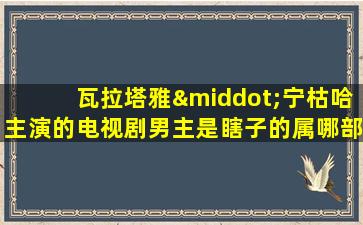 瓦拉塔雅&middot;宁枯哈主演的电视剧男主是瞎子的属哪部